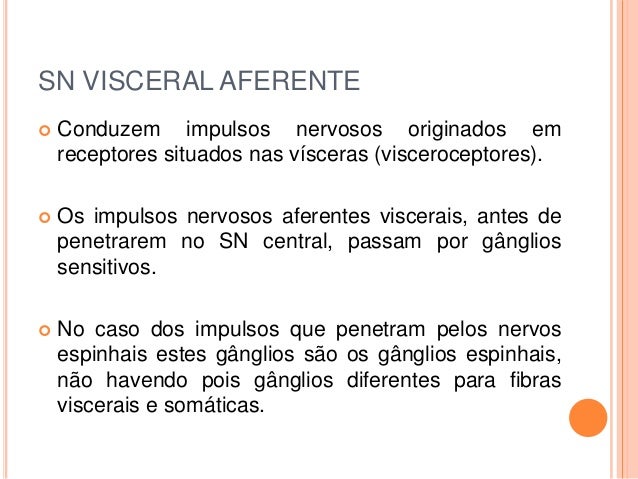 SN VISCERAL AFERENTE

Conduzem impulsos nervosos originados em receptores situados nas vísceras (visceroceptores).

Os impulsos nervosos aferentes viscerais, antes de penetrarem no SN central, passam por gânglios sensitivos.

No caso dos impulsos que penetram pelos nervos espinhais estes gânglios são os gânglios espinhais, não havendo pois gânglios diferentes para fibras viscerais e somáticas.